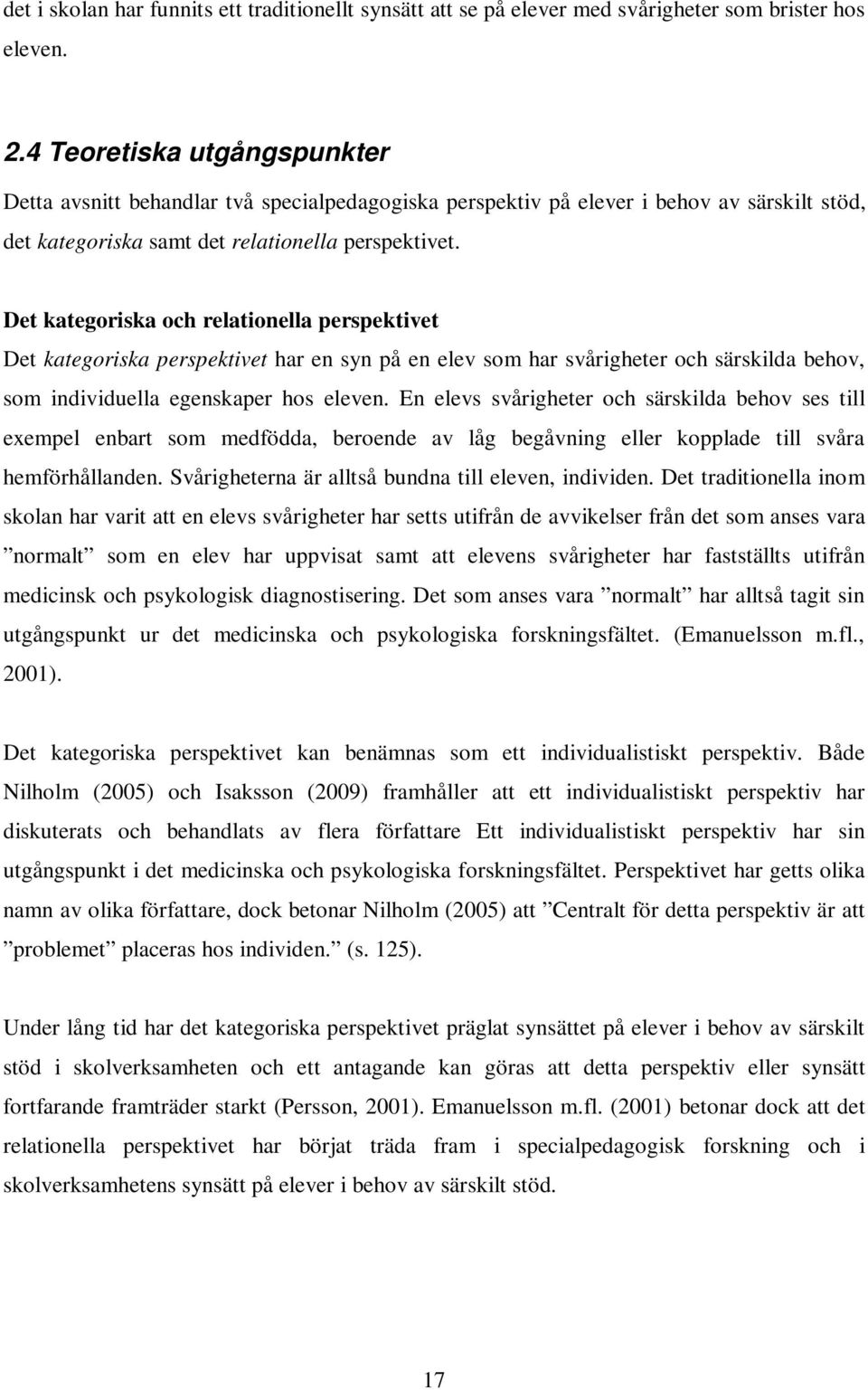 det i skolan har funnits ett traditionellt synsätt att se på elever med svårigheter som brister hos eleven.

2.4 Teoretiska utgångspunkter

Detta avsnitt behandlar två specialpedagogiska perspektiv på elever i behov av särskilt stöd, det kategoriska samt det relationella perspektivet.

Det kategoriska och relationella perspektivet

Det kategoriska perspektivet har en syn på en elev som har svårigheter och särskilda behov, som individuella egenskaper hos eleven. En elevs svårigheter och särskilda behov ses till exempel enbart som medfödda, beroende av låg begåvning eller kopplade till svåra hemförhållanden. Svårigheterna är alltså bundna till eleven, individen. Det traditionella inom skolan har varit att en elevs svårigheter har setts utifrån de avvikelser från det som anses vara ”normalt” som en elev har uppvisat samt att elevens svårigheter har fastställts utifrån medicinsk och psykologisk diagnostisering. Det som anses vara ”normalt” har alltså tagit sin utgångspunkt ur det medicinska och psykologiska forskningsfältet. (Emanuelsson m.fl., 2001).

Det kategoriska perspektivet kan benämnas som ett individualistiskt perspektiv. Både Nilholm (2005) och Isaksson (2009) framhåller att ett individualistiskt perspektiv har diskuterats och behandlats av flera författare Ett individualistiskt perspektiv har sin utgångspunkt i det medicinska och psykologiska forskningsfältet. Perspektivet har getts olika namn av olika författare, dock betonar Nilholm (2005) att ”Centralt för detta perspektiv är att ”problemet” placeras hos individen.” (s. 125).

Under lång tid har det kategoriska perspektivet präglat synsättet på elever i behov av särskilt stöd i skolverksamheten och ett antagande kan göras att detta perspektiv eller synsätt fortfarande framträder starkt (Persson, 2001). Emanuelsson m.fl. (2001) betonar dock att det relationella perspektivet har börjat träda fram i specialpedagogisk forskning och i skolverksamhetens synsätt på elever i behov av särskilt stöd.

17